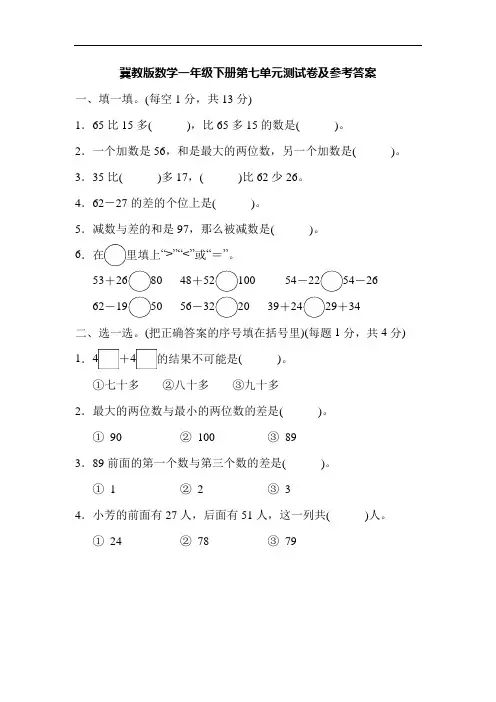 冀教版数学一年级下册第七单元测试卷及参考答案

一、填一填。(每空 1 分，共 13 分)

1．65 比 15 多(　　)，比 65 多 15 的数是(　　)。

2．一个加数是 56，和是最大的两位数，另一个加数是(　　)。

3．35 比(　　)多 17，(　　)比 62 少 26。

4．62－27 的差的个位上是(　　)。

5．减数与差的和是 97，那么被减数是(　　)。

6．在○里填上“>”“<”或“＝”。

53＋26○80　48＋52○100　54－22○54－26

62－19○50　56－32○20　39＋24○29＋34

二、选一选。(把正确答案的序号填在括号里)(每题 1 分，共 4 分)

1．4□＋4□的结果不可能是(　　)。

①七十多　②八十多　③九十多

2．最大的两位数与最小的两位数的差是(　　)。

① 90　② 100　③ 89

3．89 前面的第一个数与第三个数的差是(　　)。

① 1　② 2　③ 3

4．小芳的前面有 27 人，后面有 51 人，这一列共(　　)人。

① 24　② 78　③ 79